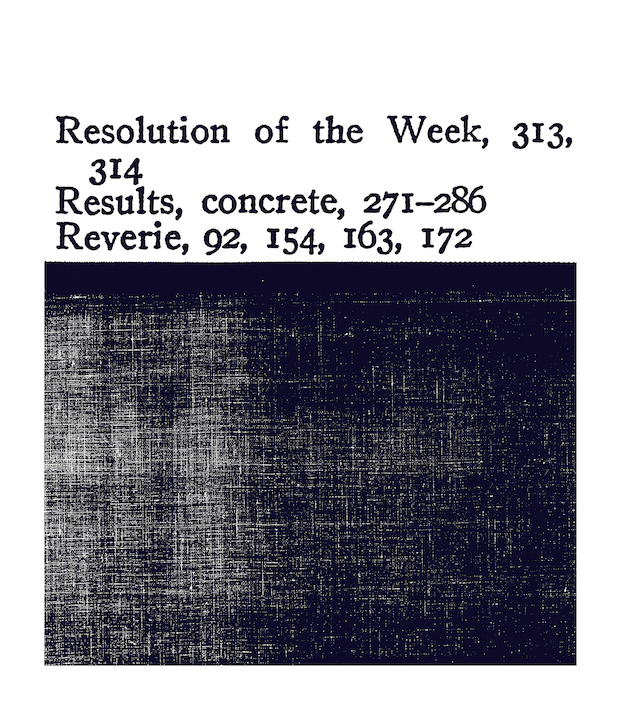 Resolution of the Week, 313, 314
Results, concrete, 271–286
Reverie, 92, 154, 163, 172